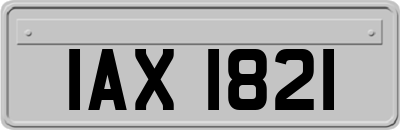 IAX 1821